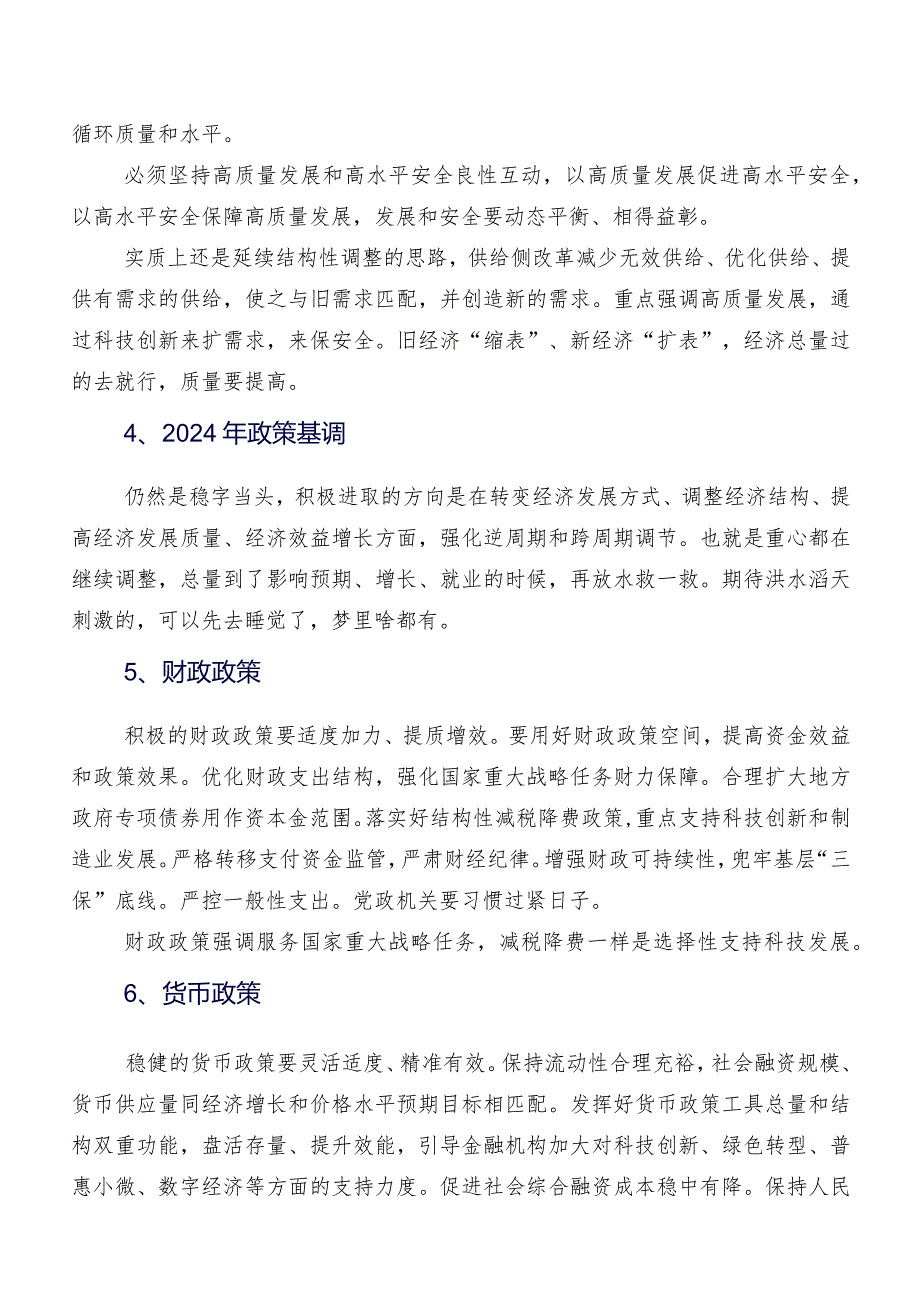 循环质量和水平。

必须坚持高质量发展和高水平安全良性互动，以高质量发展促进高水平安全，以高水平安全保障高质量发展，发展和安全要动态平衡、相得益彰。

实质上还是延续结构性调整的思路，供给侧改革减少无效供给、优化供给、提供有需求的供给，使之与旧需求匹配，并创造新的需求。重点强调高质量发展，通过科技创新来扩需求，来保安全。旧经济“缩表”、新经济“扩表”，经济总量过的去就行，质量要提高。

4、2024年政策基调

仍然是稳字当头，积极进取的方向是在转变经济发展方式、调整经济结构、提高经济发展质量、经济效益增长方面，强化逆周期和跨周期调节。也就是重心都在继续调整，总量到了影响预期、增长、就业的时候，再放水救一救。期待洪水滔天刺激的，可以先去睡觉了，梦里啥都有。

5、财政政策

积极的财政政策要适度加力、提质增效。要用好财政政策空间，提高资金效益和政策效果。优化财政支出结构，强化国家重大战略任务财力保障。合理扩大地方政府专项债券用作资本金范围。落实好结构性减税降费政策，重点支持科技创新和制造业发展。严格转移支付资金监管，严肃财经纪律。增强财政可持续性，兜牢基层“三保”底线。严控一般性支出。党政机关要习惯过紧日子。

财政政策强调服务国家重大战略任务，减税降费一样是选择性支持科技发展。

6、货币政策

稳健的货币政策要灵活适度、精准有效。保持流动性合理充裕，社会融资规模、货币供应量同经济增长和价格水平预期目标相匹配。发挥好货币政策工具总量和结构双重功能，盘活存量、提升效能，引导金融机构加大对科技创新、绿色转型、普惠小微、数字经济等方面的支持力度。促进社会综合融资成本稳中有降。保持人民